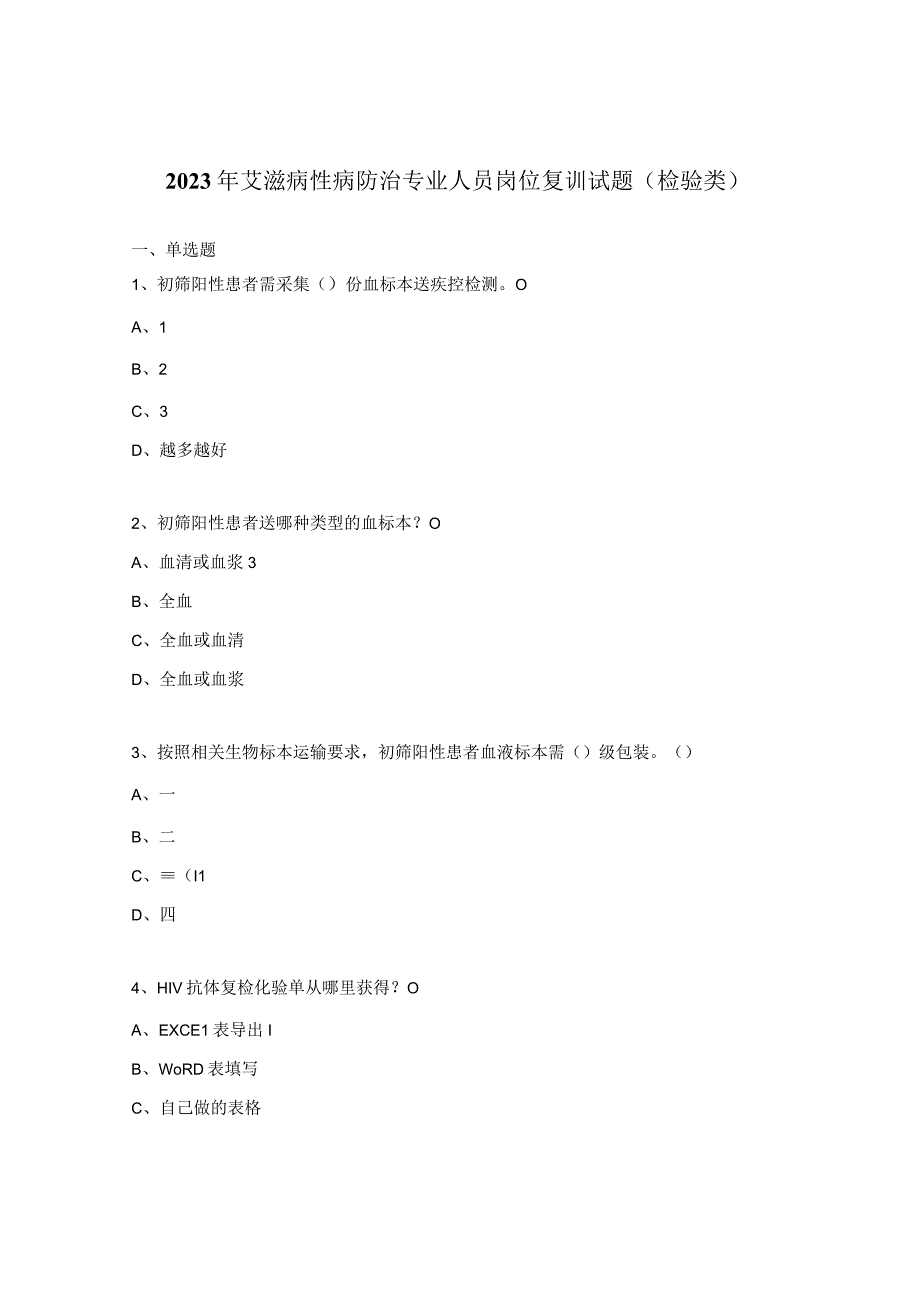 2023年艾滋病性病防治专业人员岗位复训试题（检验类）

一、单选题

1、初筛阳性患者需采集（）份血标本送疾控检测。O

A、1

B、2

C、3

D、越多越好

2、初筛阳性患者送哪种类型的血标本？O

A、血清或血浆3

B、全血

C、全血或血清

D、全血或血浆

3、按照相关生物标本运输要求，初筛阳性患者血液标本需（）级包装。（）

A、一

B、二

C、≡（I1

D、四

4、HIV抗体复检化验单从哪里获得？O

A、EXCE1表导出I

B、WoRD表填写

C、自己做的表格